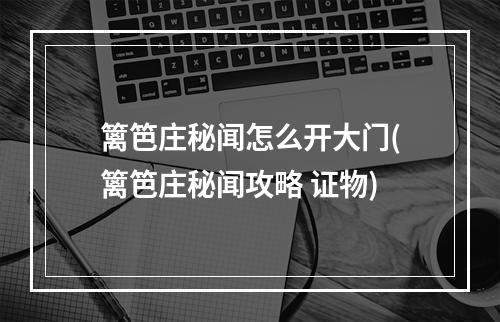 篱笆庄秘闻怎么开大门(篱笆庄秘闻攻略 证物)